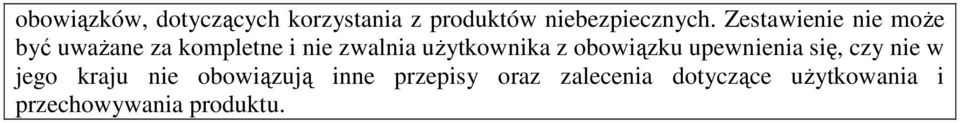 obowiązków, dotyczących korzystania z produktów niebezpiecznych. Zestawienie nie może być uważane za kompletne i nie zwalnia użytkownika z obowiązku upewnienia się, czy nie w jego kraju nie obowiązują inne przepisy oraz zalecenia dotyczące użytkowania i przechowywania produktu.